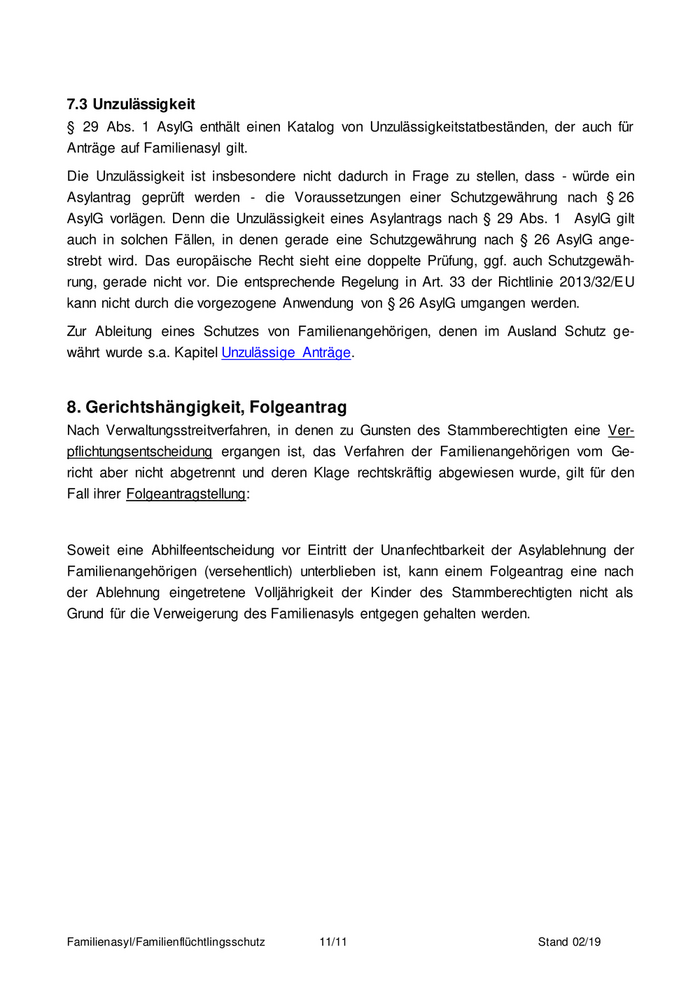 7.3 Unzulässigkeit

§ 29 Abs. 1 AsylG enthält einen Katalog von Unzulässigkeitstatbeständen, der auch für Anträge auf Familienasyl gilt.

Die Unzulässigkeit ist insbesondere nicht dadurch in Frage zu stellen, dass - würde ein Asylantrag geprüft werden - die Voraussetzungen einer Schutzgewährung nach § 26 AsylG vorlägen. Denn die Unzulässigkeit eines Asylantrags nach § 29 Abs. 1 AsylG gilt auch in solchen Fällen, in denen gerade eine Schutzgewährung nach § 26 AsylG angestrebt wird. Das europäische Recht sieht eine doppelte Prüfung, ggf. auch Schutzgewährung, gerade nicht vor. Die entsprechende Regelung in Art. 33 der Richtlinie 2013/32/EU kann nicht durch die vorgezogene Anwendung von § 26 AsylG umgangen werden.

Zur Ableitung eines Schutzes von Familienangehörigen, denen im Ausland Schutz gewährt wurde s.a. Kapitel Unzulässige Anträge.

8. Gerichtshängigkeit, Folgeantrag

Nach Verwaltungsstreitverfahren, in denen zu Gunsten des Stammberechtigten eine Verpflichtungsentscheidung ergangen ist, das Verfahren der Familienangehörigen vom Gericht aber nicht abgetrennt und deren Klage rechtskräftig abgewiesen wurde, gilt für den Fall ihrer Folgeantragstellung:

Soweit eine Abhilfeentscheidung vor Eintritt der Unanfechtbarkeit der Asylablehnung der Familienangehörigen (versehentlich) unterblieben ist, kann einem Folgeantrag eine nach der Ablehnung eingetretene Volljährigkeit der Kinder des Stammberechtigten nicht als Grund für die Verweigerung des Familienasyls entgegen gehalten werden.

Familienasyl/Familienflüchtlingsschutz 11/11 Stand 02/19